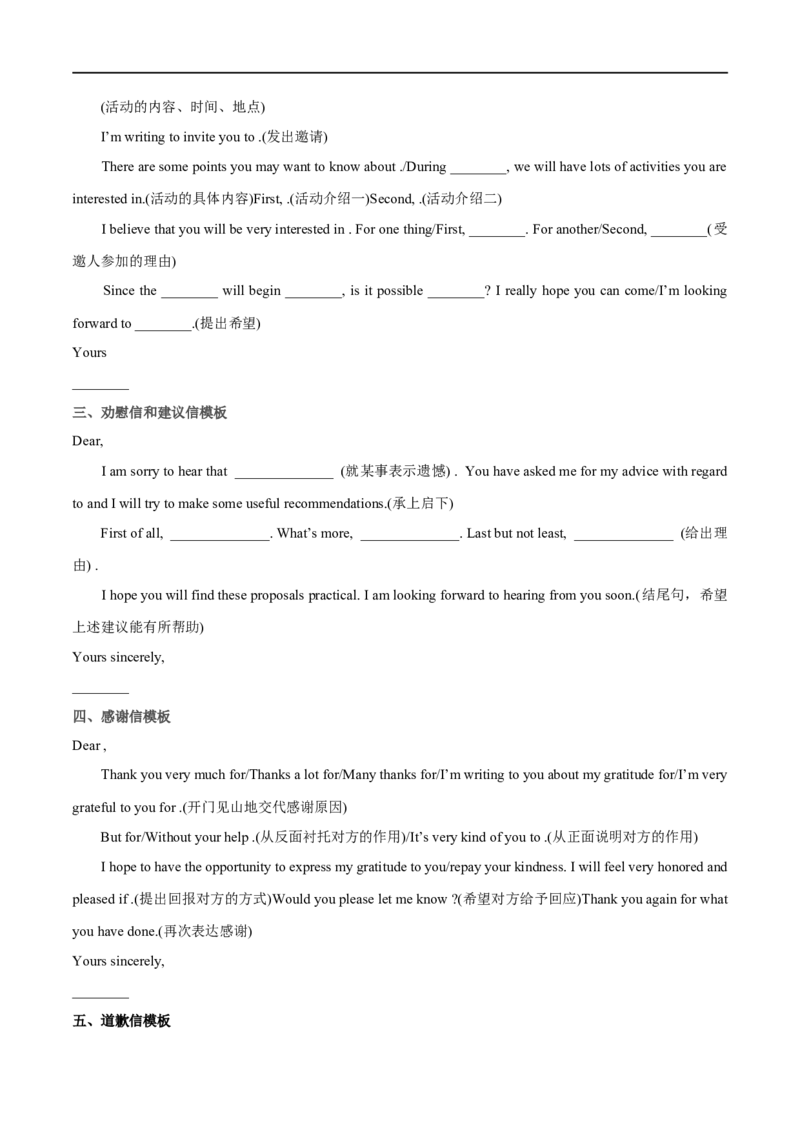 (活动的内容、时间、地点)

I'm writing to invite you to .(发出邀请)

There are some points you may want to know about ./During ________, we will have lots of activities you are interested in.(活动的具体内容)First, .(活动介绍一)Second, .(活动介绍二)

I believe that you will be very interested in . For one thing/First, ________. For another/Second, ________(受邀人参加的理由)

Since the ________ will begin ________, is it possible ________? I really hope you can come/I'm looking forward to ________.(提出希望)

Yours

________

三、劝慰信和建议信模板

Dear,

I am sorry to hear that ______________ (就某事表示遗憾) . You have asked me for my advice with regard to and I will try to make some useful recommendations.(承上启下)

First of all, ______________. What's more, ______________. Last but not least, ______________ (给出理由) .

I hope you will find these proposals practical. I am looking forward to hearing from you soon.(结尾句，希望上述建议能有所帮助)

Yours sincerely,

________

四、感谢信模板

Dear ,

Thank you very much for/Thanks a lot for/Many thanks for/I'm writing to you about my gratitude for/I'm very grateful to you for .(开门见山地交代感谢原因)

But for/Without your help .(从反面衬托对方的作用)/It's very kind of you to .(从正面说明对方的作用)

I hope to have the opportunity to express my gratitude to you/repay your kindness. I will feel very honored and pleased if .(提出回报对方的方式)Would you please let me know ?(希望对方给予回应)Thank you again for what you have done.(再次表达感谢)

Yours sincerely,

________

五、道歉信模板